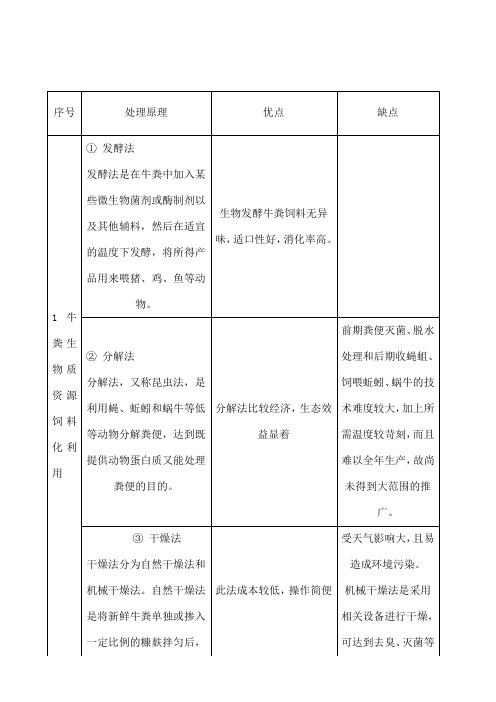 | 序号 | 处理原理 | 优点 | 缺点 |
|---|---|---|---|
| 1 牛粪生物质资源饲料化利用 | ① 发酵法 发酵法是在牛粪中加入某些微生物菌剂或酶制剂以及其他辅料，然后在适宜的温度下发酵，将所得产品用来喂猪、鸡、鱼等动物。 | 生物发酵牛粪饲料无异味，适口性好，消化率高。 | |
| | ② 分解法 分解法，又称昆虫法，是利用蝇、蚯蚓和蜗牛等低等动物分解粪便，达到既提供动物蛋白质又能处理粪便的目的。 | 分解法比较经济，生态效益显着 | 前期粪便灭菌、脱水处理和后期收蝇蛆、饲喂蚯蚓、蜗牛的技术难度较大，加上所需温度较苛刻，而且难以全年生产，故尚未得到大范围的推广。 |
| | ③ 干燥法 干燥法分为自然干燥法和机械干燥法。自然干燥法是将新鲜牛粪单独或掺入一定比例的糠麸拌匀后， | 此法成本较低，操作简便 | 受天气影响大，且易造成环境污染。 机械干燥法是采用相关设备进行干燥，可达到去臭、灭菌等 |